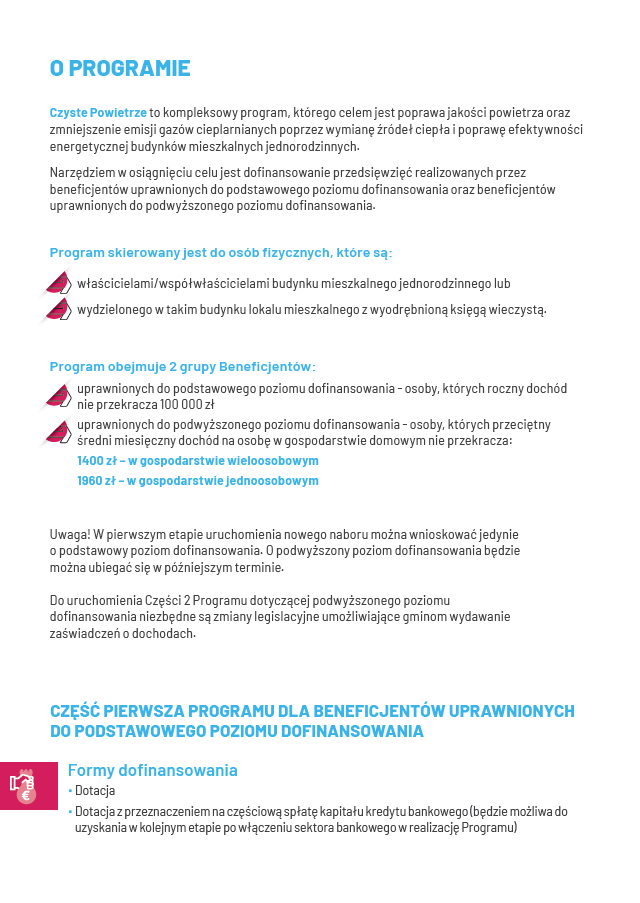 O PROGRAMIE

Czyste Powietrze to kompleksowy program, którego celem jest poprawa jakości powietrza oraz zmniejszenie emisji gazów cieplarnianych poprzez wymianę źródeł ciepła i poprawę efektywności energetycznej budynków mieszkalnych jednorodzinnych.

Narzędziem w osiągnięciu celu jest dofinansowanie przedsięwzięć realizowanych przez beneficjentów uprawnionych do podstawowego poziomu dofinansowania oraz beneficjentów uprawnionych do podwyższonego poziomu dofinansowania.

Program skierowany jest do osób fizycznych, które są:

właścicielami/współwłaścicielami budynku mieszkalnego jednorodzinnego lub

wydzielonego w takim budynku lokalu mieszkalnego z wyodrębnioną księgą wieczystą.

Program obejmuje 2 grupy Beneficjentów:

uprawnionych do podstawowego poziomu dofinansowania - osoby, których roczny dochód nie przekracza 100 000 zł

uprawnionych do podwyższonego poziomu dofinansowania - osoby, których przeciętny średni miesięczny dochód na osobę w gospodarstwie domowym nie przekracza:
1400 zł – w gospodarstwie wieloosobowym
1960 zł – w gospodarstwie jednoosobowym

Uwaga! W pierwszym etapie uruchomienia nowego naboru można wnioskować jedynie o podstawowy poziom dofinansowania. O podwyższony poziom dofinansowania będzie można ubiegać się w późniejszym terminie.

Do uruchomienia Części 2 Programu dotyczącej podwyższonego poziomu dofinansowania niezbędne są zmiany legislacyjne umożliwiające gminom wydawanie zaświadczeń o dochodach.

CZĘŚĆ PIERWSZA PROGRAMU DLA BENEFICJENTÓW UPRAWNIONYCH DO PODSTAWOWEGO POZIOMU DOFINANSOWANIA

Formy dofinansowania
• Dotacja
• Dotacja z przeznaczeniem na częściową spłatę kapitału kredytu bankowego (będzie możliwa do uzyskania w kolejnym etapie po włączeniu sektora bankowego w realizację Programu)